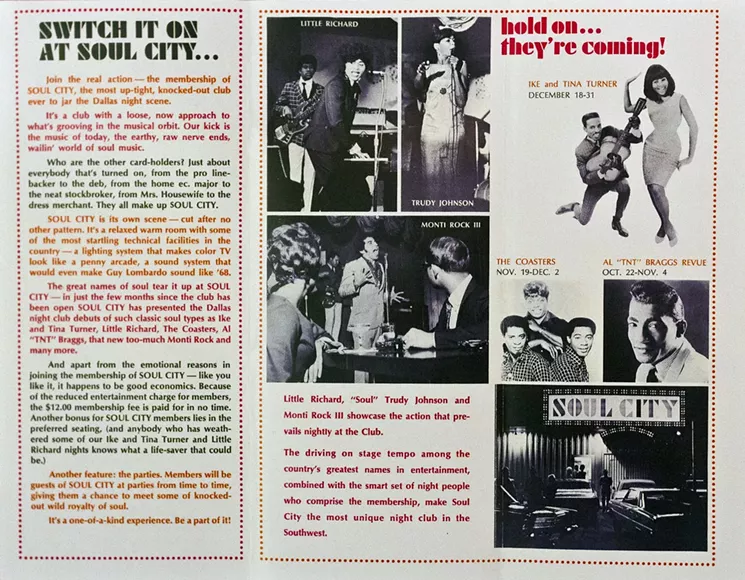 SWITCH IT ON AT SOUL CITY...

Join the real action — the membership of SOUL CITY, the most up-tight, knocked-out club ever to jar the Dallas night scene.

It's a club with a loose, now approach to what's grooving in the musical orbit. Our kick is the music of today, the earthy, raw nerve ends, wailin' world of soul music.

Who are the other card-holders? Just about everybody that's turned on, from the pro linebacker to the deb, from the home ec. major to the neat stockbroker, from Mrs. Housewife to the dress merchant. They all make up SOUL CITY.

SOUL CITY is its own scene — cut after no other pattern. It's a relaxed warm room with some of the most startling technical facilities in the country — a lighting system that makes color TV look like a penny arcade, a sound system that would even make Guy Lombardo sound like '68.

The great names of soul tear it up at SOUL CITY — in just the few months since the club has been open SOUL CITY has presented the Dallas night club debuts of such classic soul types as Ike and Tina Turner, Little Richard, The Coasters, Al "TNT" Braggs, that new too-much Monti Rock and many more.

And apart from the emotional reasons in joining the membership of SOUL CITY — like you like it, it happens to be good economics. Because of the reduced entertainment charge for members, the $12.00 membership fee is paid for in no time. Another bonus for SOUL CITY members lies in the preferred seating, (and anybody who has weathered some of our Ike and Tina Turner and Little Richard nights knows what a life-saver that could be.)

Another feature: the parties. Members will be guests of SOUL CITY at parties from time to time, giving them a chance to meet some of knocked-out wild royalty of soul.

It's a one-of-a-kind experience. Be a part of it!

LITTLE RICHARD

TRUDY JOHNSON

MONTI ROCK III

Little Richard, "Soul" Trudy Johnson and Monti Rock III showcase the action that prevails nightly at the Club.

The driving on stage tempo among the country's greatest names in entertainment, combined with the smart set of night people who comprise the membership, make Soul City the most unique night club in the Southwest.

hold on... they're coming!

IKE and TINA TURNER
DECEMBER 18-31

THE COASTERS
NOV. 19-DEC. 2

AL "TNT" BRAGGS REVUE
OCT. 22-NOV. 4

SOUL CITY